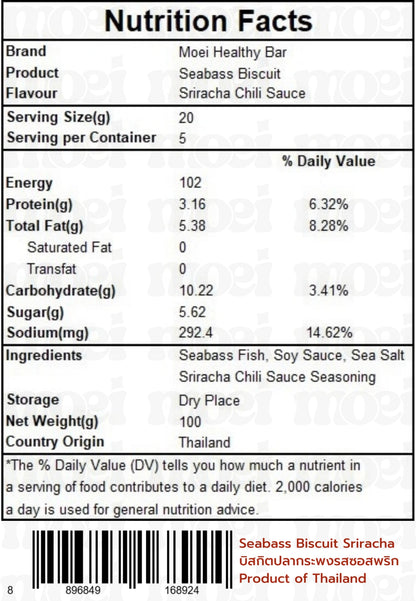 Nutrition Facts

| | | |
|---|---|---|
| Brand | Moei Healthy Bar | |
| Product | Seabass Biscuit | |
| Flavour | Sriracha Chili Sauce | |
| Serving Size(g) | 20 | |
| Serving per Container | 5 | |
| | | % Daily Value |
| Energy | 102 | |
| Protein(g) | 3.16 | 6.32% |
| Total Fat(g) | 5.38 | 8.28% |
| Saturated Fat | 0 | |
| Transfat | 0 | |
| Carbohydrate(g) | 10.22 | 3.41% |
| Sugar(g) | 5.62 | |
| Sodium(mg) | 292.4 | 14.62% |
| Ingredients | Seabass Fish, Soy Sauce, Sea Salt Sriracha Chili Sauce Seasoning | |
| Storage | Dry Place | |
| Net Weight(g) | 100 | |
| Country Origin | Thailand | |

*The % Daily Value (DV) tells you how much a nutrient in a serving of food contributes to a daily diet. 2,000 calories a day is used for general nutrition advice.

8 896849 168924

Seabass Biscuit Sriracha
บิสกิตปลากระพงรสซอสพริก
Product of Thailand